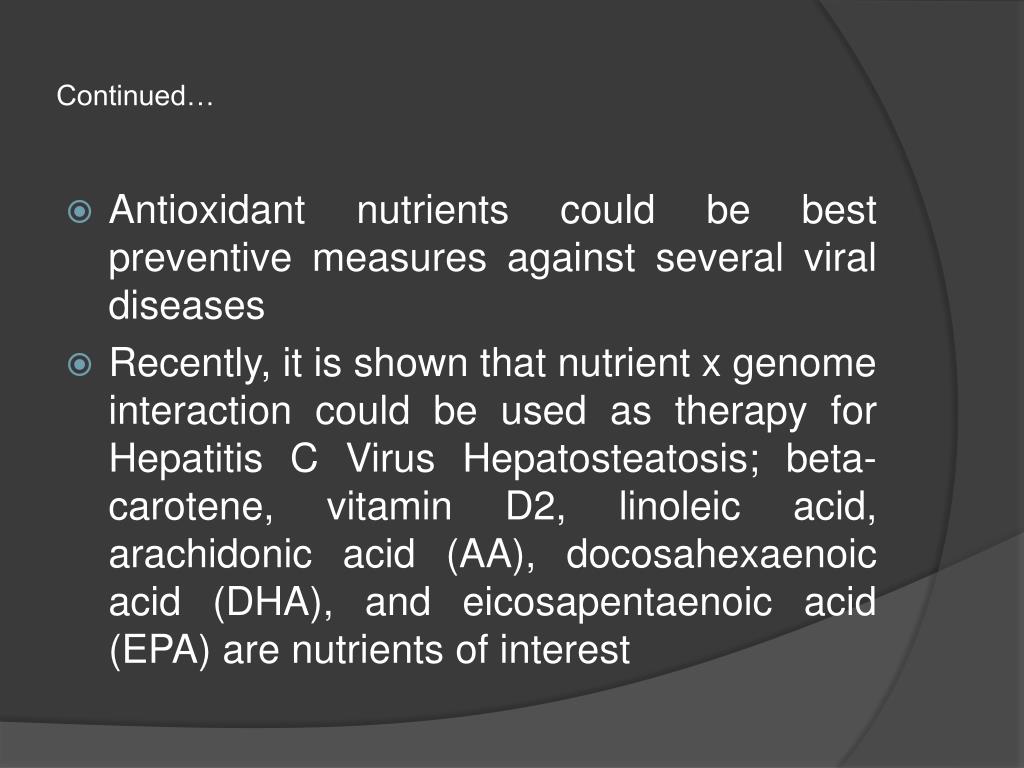 Continued…

Antioxidant nutrients could be best preventive measures against several viral diseases

Recently, it is shown that nutrient x genome interaction could be used as therapy for Hepatitis C Virus Hepatosteatosis; beta-carotene, vitamin D2, linoleic acid, arachidonic acid (AA), docosahexaenoic acid (DHA), and eicosapentaenoic acid (EPA) are nutrients of interest